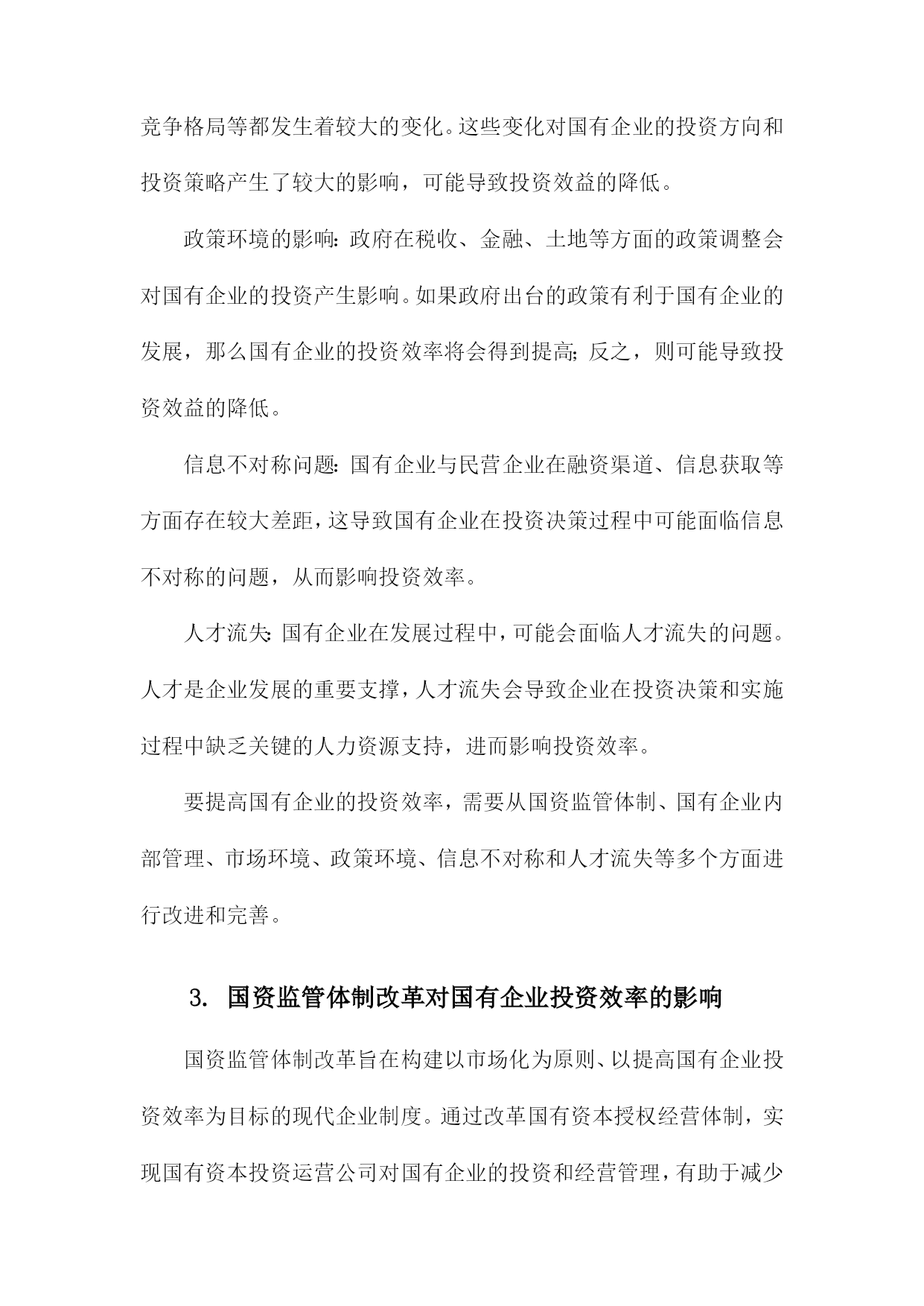 竞争格局等都发生着较大的变化。这些变化对国有企业的投资方向和投资策略产生了较大的影响，可能导致投资效益的降低。

政策环境的影响：政府在税收、金融、土地等方面的政策调整会对国有企业的投资产生影响。如果政府出台的政策有利于国有企业的发展，那么国有企业的投资效率将会得到提高；反之，则可能导致投资效益的降低。

信息不对称问题：国有企业与民营企业在融资渠道、信息获取等方面存在较大差距，这导致国有企业在投资决策过程中可能面临信息不对称的问题，从而影响投资效率。

人才流失：国有企业在发展过程中，可能会面临人才流失的问题。人才是企业发展的重要支撑，人才流失会导致企业在投资决策和实施过程中缺乏关键的人力资源支持，进而影响投资效率。

要提高国有企业的投资效率，需要从国资监管体制、国有企业内部管理、市场环境、政策环境、信息不对称和人才流失等多个方面进行改进和完善。

3. 国资监管体制改革对国有企业投资效率的影响

国资监管体制改革旨在构建以市场化为原则、以提高国有企业投资效率为目标的现代企业制度。通过改革国有资本授权经营体制，实现国有资本投资运营公司对国有企业的投资和经营管理，有助于减少